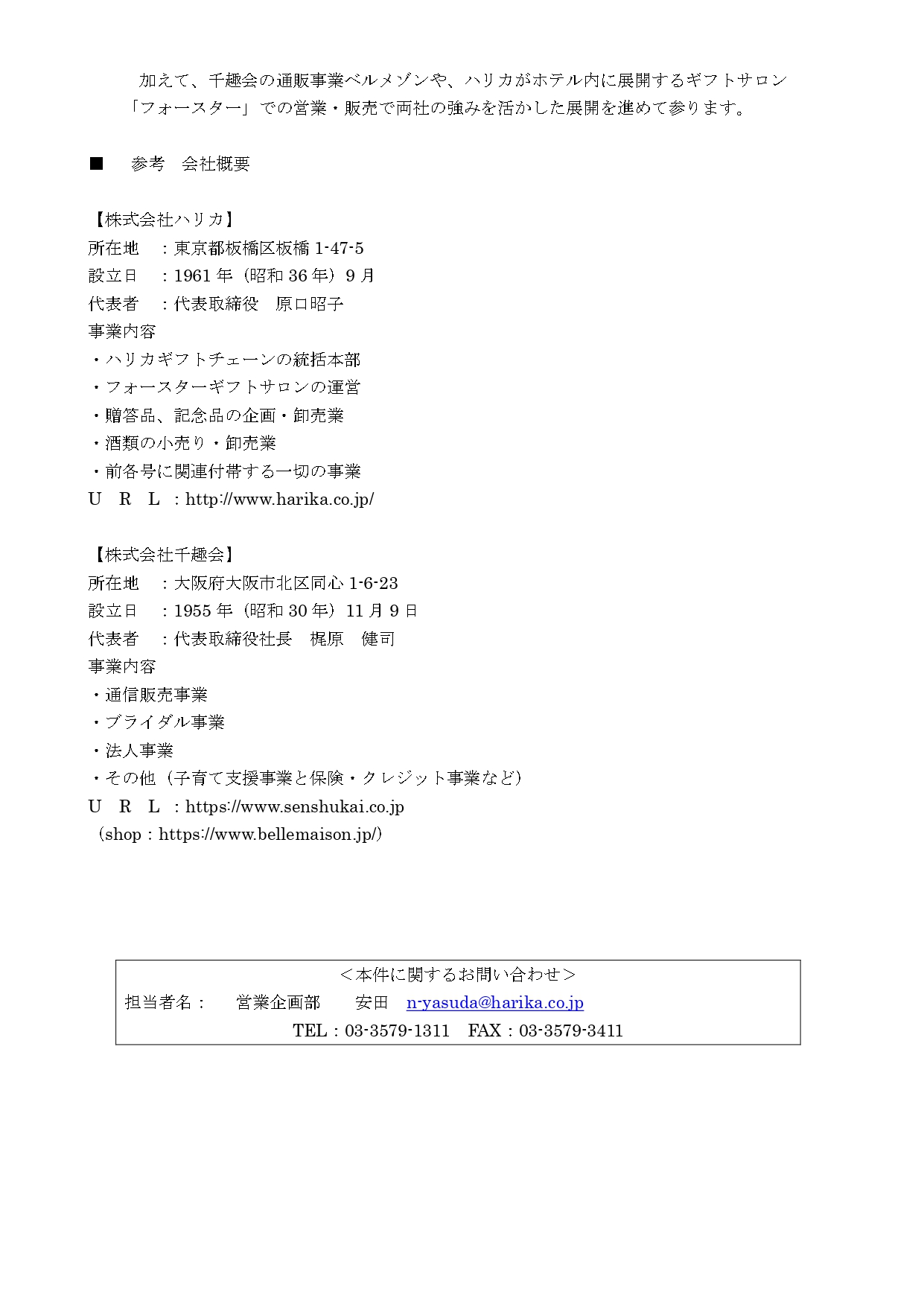 加えて、千趣会の通販事業ベルメゾンや、ハリカがホテル内に展開するギフトサロン「フォースター」での営業・販売で両社の強みを活かした展開を進めて参ります。

■　参考　会社概要

【株式会社ハリカ】
所在地　：東京都板橋区板橋 1-47-5
設立日　：1961 年（昭和 36 年）9 月
代表者　：代表取締役　原口昭子
事業内容
・ハリカギフトチェーンの統括本部
・フォースターギフトサロンの運営
・贈答品、記念品の企画・卸売業
・酒類の小売り・卸売業
・前各号に関連付帯する一切の事業
U R L ：http://www.harika.co.jp/

【株式会社千趣会】
所在地　：大阪府大阪市北区同心 1-6-23
設立日　：1955 年（昭和 30 年）11 月 9 日
代表者　：代表取締役社長　梶原　健司
事業内容
・通信販売事業
・ブライダル事業
・法人事業
・その他（子育て支援事業と保険・クレジット事業など）
U R L ：https://www.senshukai.co.jp
（shop：https://www.bellemaison.jp/）

＜本件に関するお問い合わせ＞
担当者名：　営業企画部　安田　n-yasuda@harika.co.jp
TEL：03-3579-1311　FAX：03-3579-3411